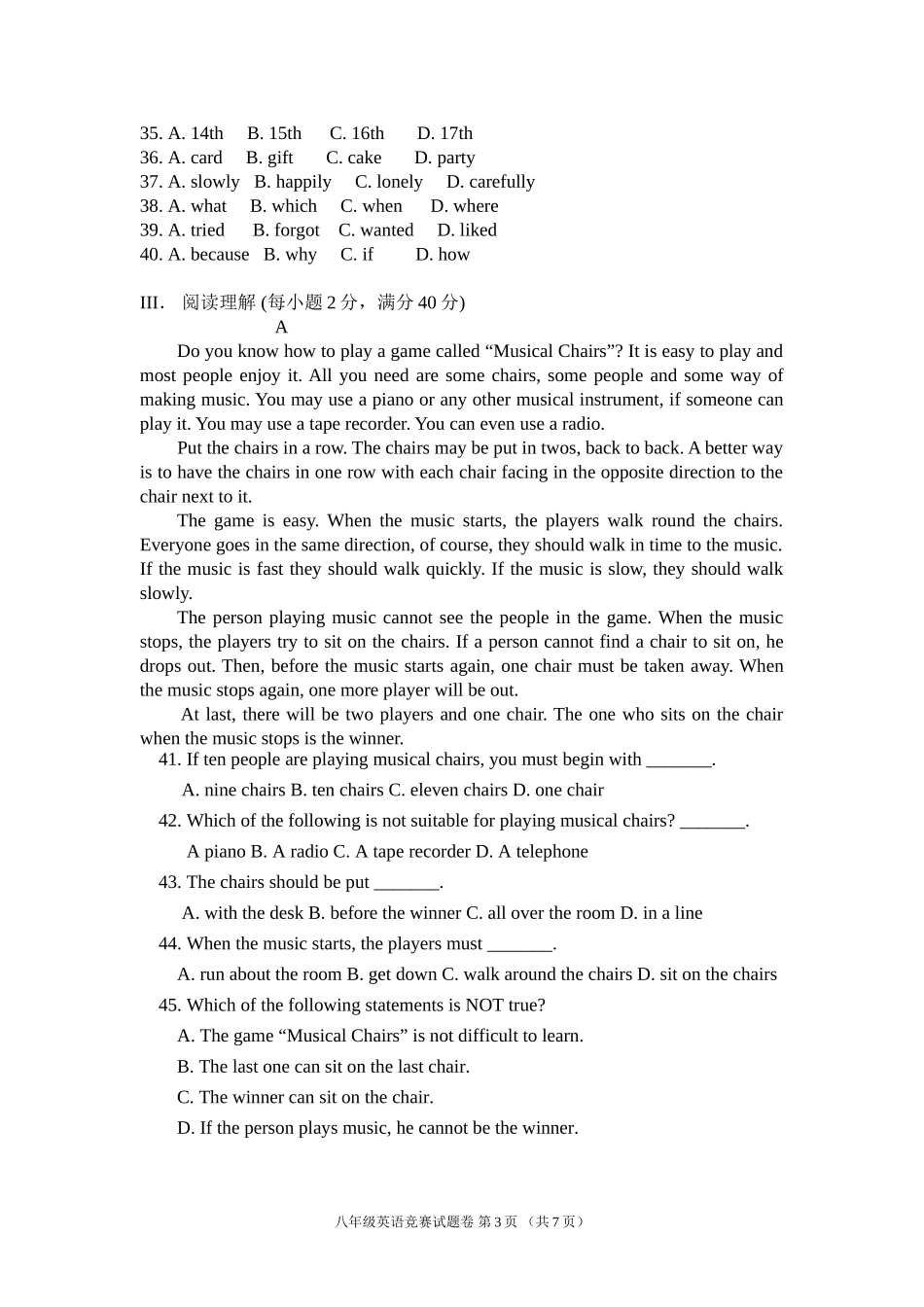 35. A. 14th B. 15th C. 16th D. 17th
36. A. card B. gift C. cake D. party
37. A. slowly B. happily C. lonely D. carefully
38. A. what B. which C. when D. where
39. A. tried B. forgot C. wanted D. liked
40. A. because B. why C. if D. how

III. 阅读理解 (每小题 2 分，满分 40 分)
A

Do you know how to play a game called “Musical Chairs”? It is easy to play and most people enjoy it. All you need are some chairs, some people and some way of making music. You may use a piano or any other musical instrument, if someone can play it. You may use a tape recorder. You can even use a radio.

Put the chairs in a row. The chairs may be put in twos, back to back. A better way is to have the chairs in one row with each chair facing in the opposite direction to the chair next to it.

The game is easy. When the music starts, the players walk round the chairs. Everyone goes in the same direction, of course, they should walk in time to the music. If the music is fast they should walk quickly. If the music is slow, they should walk slowly.

The person playing music cannot see the people in the game. When the music stops, the players try to sit on the chairs. If a person cannot find a chair to sit on, he drops out. Then, before the music starts again, one chair must be taken away. When the music stops again, one more player will be out.

At last, there will be two players and one chair. The one who sits on the chair when the music stops is the winner.

41. If ten people are playing musical chairs, you must begin with _______.
A. nine chairs B. ten chairs C. eleven chairs D. one chair
42. Which of the following is not suitable for playing musical chairs? _______.
A piano B. A radio C. A tape recorder D. A telephone
43. The chairs should be put _______.
A. with the desk B. before the winner C. all over the room D. in a line
44. When the music starts, the players must _______.
A. run about the room B. get down C. walk around the chairs D. sit on the chairs
45. Which of the following statements is NOT true?
A. The game “Musical Chairs” is not difficult to learn.
B. The last one can sit on the last chair.
C. The winner can sit on the chair.
D. If the person plays music, he cannot be the winner.

八年级英语竞赛试题卷 第 3 页 （共 7 页）